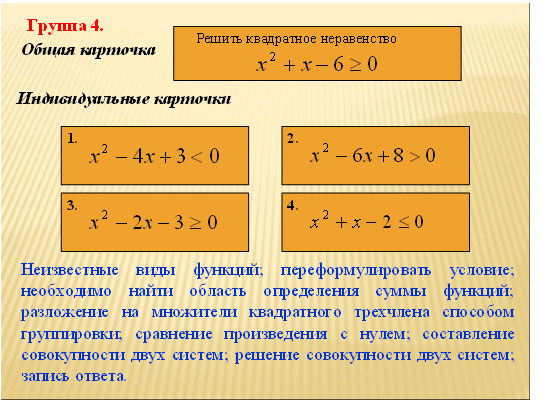 Группа 4.

Общая карточка

Решить квадратное неравенство
$x^2 + x - 6 \geq 0$

Индивидуальные карточки

1. $x^2 - 4x + 3 < 0$

2. $x^2 - 6x + 8 > 0$

3. $x^2 - 2x - 3 \geq 0$

4. $x^2 + x - 2 \leq 0$

Неизвестные виды функций; переформулировать условие; необходимо найти область определения суммы функций; разложение на множители квадратного трехчлена способом группировки; сравнение произведения с нулем; составление совокупности двух систем; решение совокупности двух систем; запись ответа.